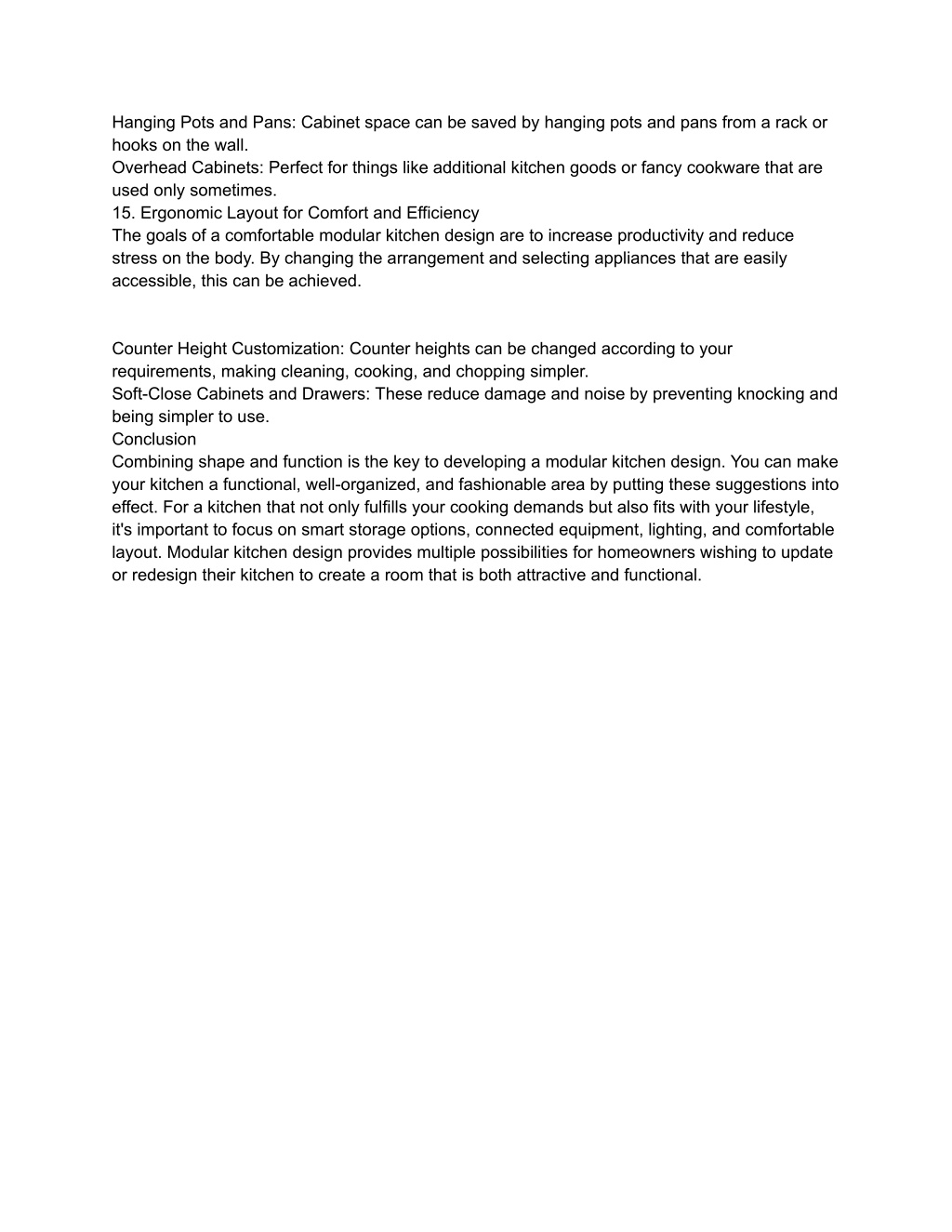 Hanging Pots and Pans: Cabinet space can be saved by hanging pots and pans from a rack or hooks on the wall.
Overhead Cabinets: Perfect for things like additional kitchen goods or fancy cookware that are used only sometimes.
15. Ergonomic Layout for Comfort and Efficiency
The goals of a comfortable modular kitchen design are to increase productivity and reduce stress on the body. By changing the arrangement and selecting appliances that are easily accessible, this can be achieved.

Counter Height Customization: Counter heights can be changed according to your requirements, making cleaning, cooking, and chopping simpler.
Soft-Close Cabinets and Drawers: These reduce damage and noise by preventing knocking and being simpler to use.
Conclusion
Combining shape and function is the key to developing a modular kitchen design. You can make your kitchen a functional, well-organized, and fashionable area by putting these suggestions into effect. For a kitchen that not only fulfills your cooking demands but also fits with your lifestyle, it's important to focus on smart storage options, connected equipment, lighting, and comfortable layout. Modular kitchen design provides multiple possibilities for homeowners wishing to update or redesign their kitchen to create a room that is both attractive and functional.